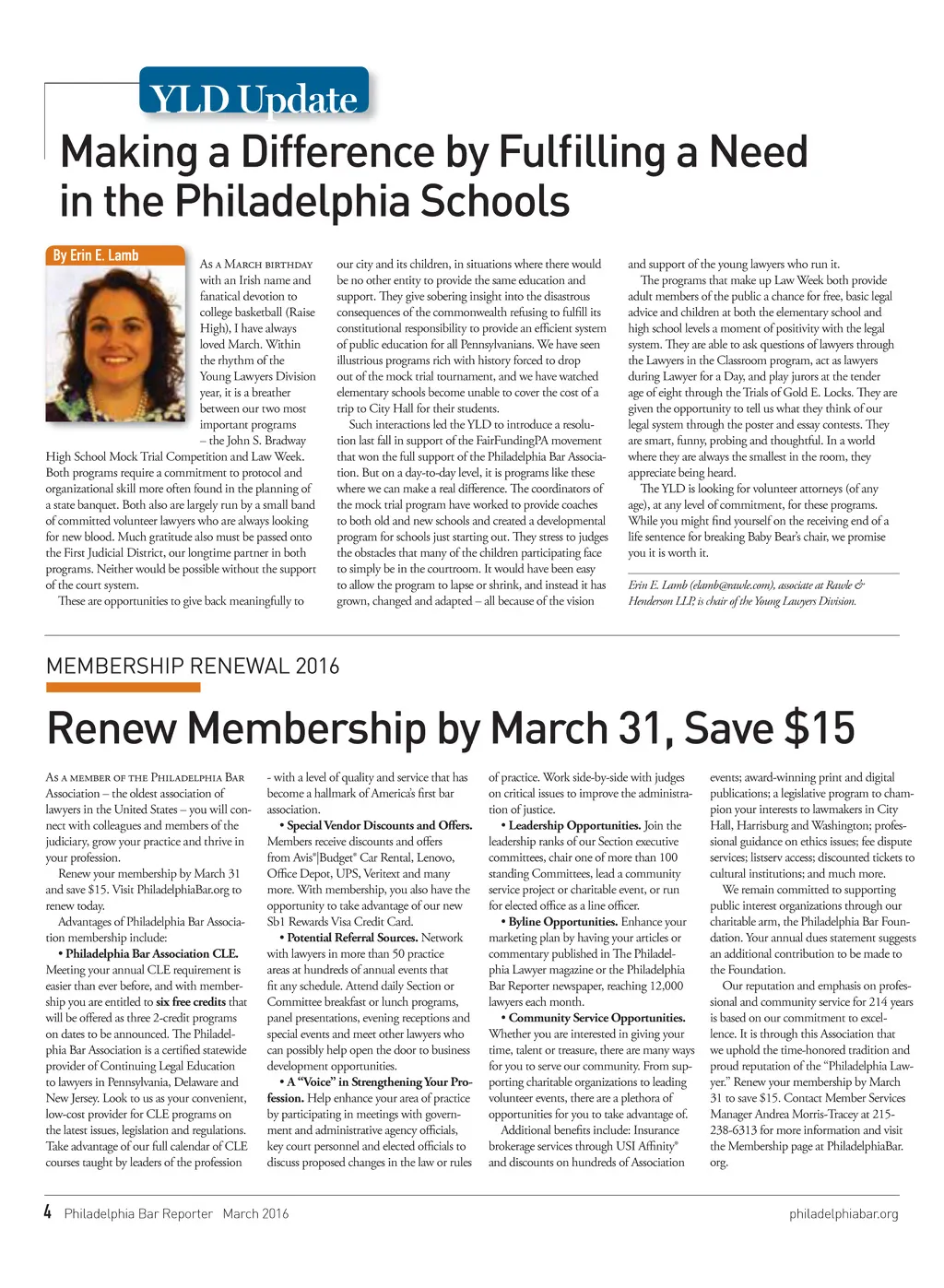 YLD Update

Making a Difference by Fulfilling a Need in the Philadelphia Schools

By Erin E. Lamb

As a March birthday with an Irish name and fanatical devotion to college basketball (Raise High), I have always loved March. Within the rhythm of the Young Lawyers Division year, it is a breather between our two most important programs – the John S. Bradway High School Mock Trial Competition and Law Week. Both programs require a commitment to protocol and organizational skill more often found in the planning of a state banquet. Both also are largely run by a small band of committed volunteer lawyers who are always looking for new blood. Much gratitude also must be passed onto the First Judicial District, our longtime partner in both programs. Neither would be possible without the support of the court system.

These are opportunities to give back meaningfully to our city and its children, in situations where there would be no other entity to provide the same education and support. They give sobering insight into the disastrous consequences of the commonwealth refusing to fulfill its constitutional responsibility to provide an efficient system of public education for all Pennsylvanians. We have seen illustrious programs rich with history forced to drop out of the mock trial tournament, and we have watched elementary schools become unable to cover the cost of a trip to City Hall for their students.

Such interactions led the YLD to introduce a resolution last fall in support of the FairFundingPA movement that won the full support of the Philadelphia Bar Association. But on a day-to-day level, it is programs like these where we can make a real difference. The coordinators of the mock trial program have worked to provide coaches to both old and new schools and created a developmental program for schools just starting out. They stress to judges the obstacles that many of the children participating face to simply be in the courtroom. It would have been easy to allow the program to lapse or shrink, and instead it has grown, changed and adapted – all because of the vision and support of the young lawyers who run it.

The programs that make up Law Week both provide adult members of the public a chance for free, basic legal advice and children at both the elementary school and high school levels a moment of positivity with the legal system. They are able to ask questions of lawyers through the Lawyers in the Classroom program, act as lawyers during Lawyer for a Day, and play jurors at the tender age of eight through the Trials of Gold E. Locks. They are given the opportunity to tell us what they think of our legal system through the poster and essay contests. They are smart, funny, probing and thoughtful. In a world where they are always the smallest in the room, they appreciate being heard.

The YLD is looking for volunteer attorneys (of any age), at any level of commitment, for these programs. While you might find yourself on the receiving end of a life sentence for breaking Baby Bear's chair, we promise you it is worth it.

Erin E. Lamb (elamb@rawle.com), associate at Rawle & Henderson LLP, is chair of the Young Lawyers Division.

MEMBERSHIP RENEWAL 2016

Renew Membership by March 31, Save $15

As a member of the Philadelphia Bar Association – the oldest association of lawyers in the United States – you will connect with colleagues and members of the judiciary, grow your practice and thrive in your profession.

Renew your membership by March 31 and save $15. Visit PhiladelphiaBar.org to renew today.

Advantages of Philadelphia Bar Association membership include:

• Philadelphia Bar Association CLE. Meeting your annual CLE requirement is easier than ever before, and with membership you are entitled to six free credits that will be offered as three 2-credit programs on dates to be announced. The Philadelphia Bar Association is a certified statewide provider of Continuing Legal Education to lawyers in Pennsylvania, Delaware and New Jersey. Look to us as your convenient, low-cost provider for CLE programs on the latest issues, legislation and regulations. Take advantage of our full calendar of CLE courses taught by leaders of the profession - with a level of quality and service that has become a hallmark of America's first bar association.

• Special Vendor Discounts and Offers. Members receive discounts and offers from Avis®|Budget® Car Rental, Lenovo, Office Depot, UPS, Veritext and many more. With membership, you also have the opportunity to take advantage of our new Sb1 Rewards Visa Credit Card.

• Potential Referral Sources. Network with lawyers in more than 50 practice areas at hundreds of annual events that fit any schedule. Attend daily Section or Committee breakfast or lunch programs, panel presentations, evening receptions and special events and meet other lawyers who can possibly help open the door to business development opportunities.

• A "Voice" in Strengthening Your Profession. Help enhance your area of practice by participating in meetings with government and administrative agency officials, key court personnel and elected officials to discuss proposed changes in the law or rules of practice. Work side-by-side with judges on critical issues to improve the administration of justice.

• Leadership Opportunities. Join the leadership ranks of our Section executive committees, chair one of more than 100 standing Committees, lead a community service project or charitable event, or run for elected office as a line officer.

• Byline Opportunities. Enhance your marketing plan by having your articles or commentary published in The Philadelphia Lawyer magazine or the Philadelphia Bar Reporter newspaper, reaching 12,000 lawyers each month.

• Community Service Opportunities. Whether you are interested in giving your time, talent or treasure, there are many ways for you to serve our community. From supporting charitable organizations to leading volunteer events, there are a plethora of opportunities for you to take advantage of.

Additional benefits include: Insurance brokerage services through USI Affinity® and discounts on hundreds of Association events; award-winning print and digital publications; a legislative program to champion your interests to lawmakers in City Hall, Harrisburg and Washington; professional guidance on ethics issues; fee dispute services; listserv access; discounted tickets to cultural institutions; and much more.

We remain committed to supporting public interest organizations through our charitable arm, the Philadelphia Bar Foundation. Your annual dues statement suggests an additional contribution to be made to the Foundation.

Our reputation and emphasis on professional and community service for 214 years is based on our commitment to excellence. It is through this Association that we uphold the time-honored tradition and proud reputation of the "Philadelphia Lawyer." Renew your membership by March 31 to save $15. Contact Member Services Manager Andrea Morris-Tracey at 215-238-6313 for more information and visit the Membership page at PhiladelphiaBar.org.

4 Philadelphia Bar Reporter March 2016 philadelphiabar.org